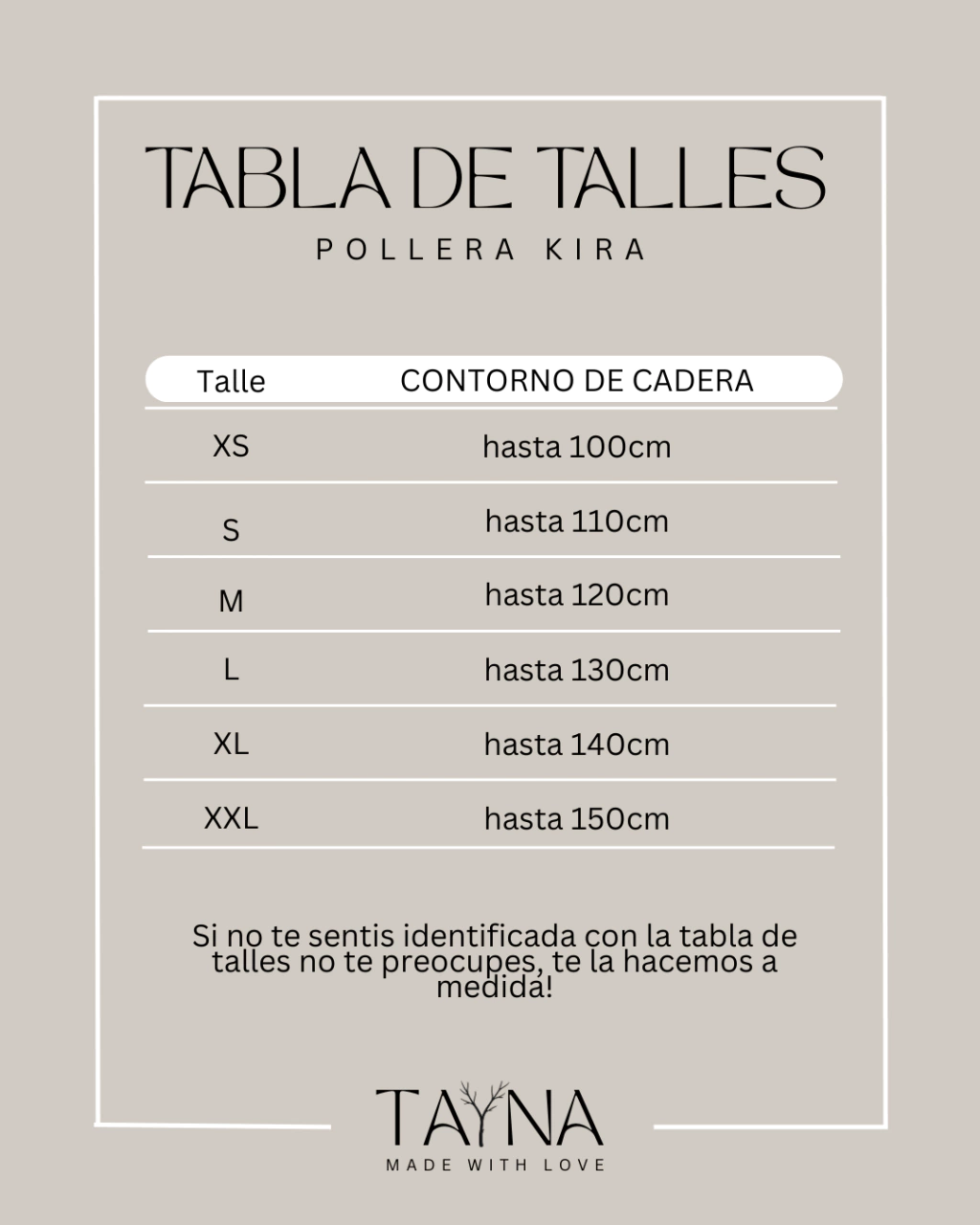 TABLA DE TALLES
POLLERA KIRA

| Talle | CONTORNO DE CADERA |
|---|---|
| XS | hasta 100cm |
| S | hasta 110cm |
| M | hasta 120cm |
| L | hasta 130cm |
| XL | hasta 140cm |
| XXL | hasta 150cm |

Si no te sentis identificada con la tabla de talles no te preocupes, te la hacemos a medida!

TAYNA
MADE WITH LOVE